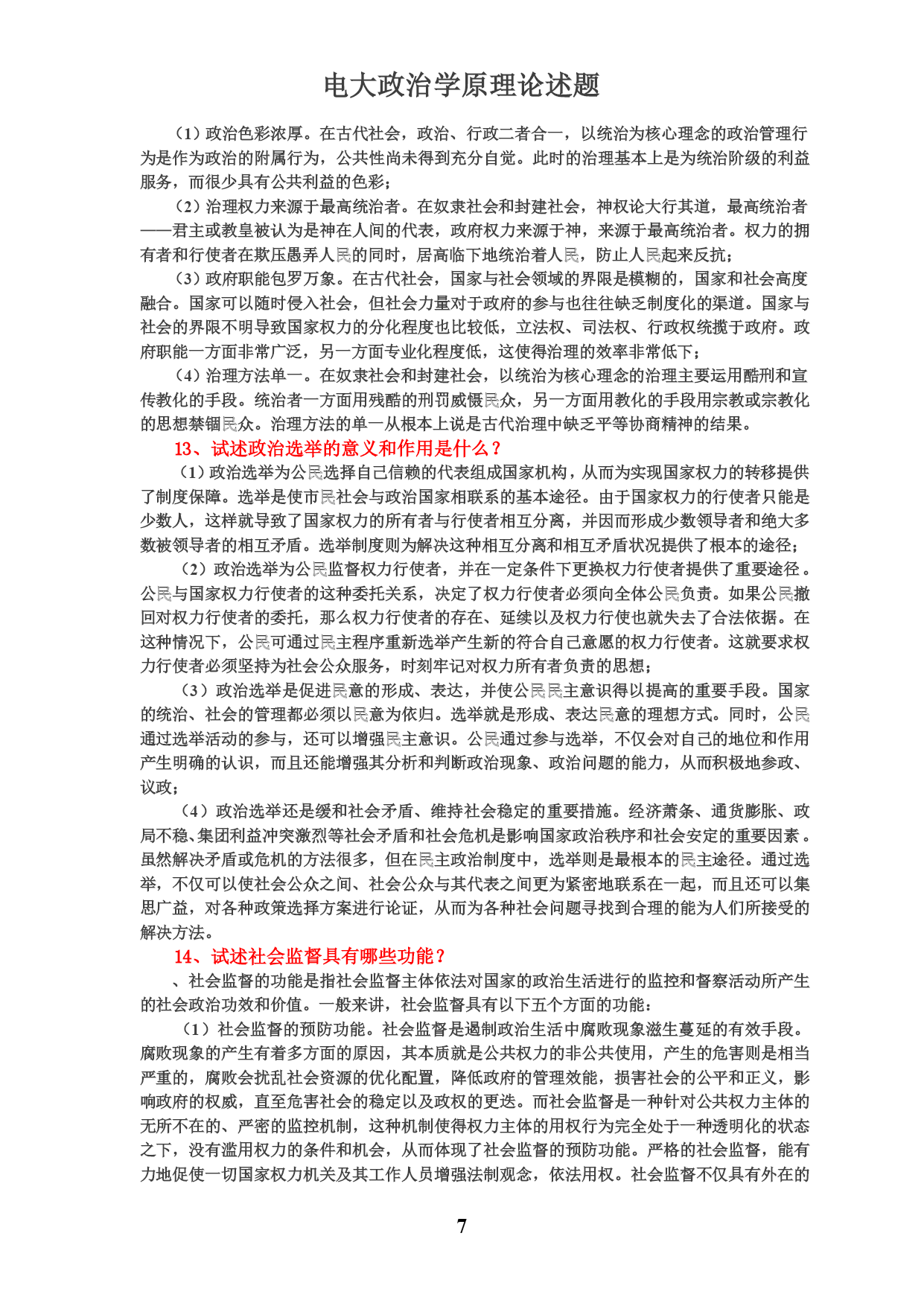 电大政治学原理论述题

（1）政治色彩浓厚。在古代社会，政治、行政二者合一，以统治为核心理念的政治管理行为是作为政治的附属行为，公共性尚未得到充分自觉。此时的治理基本上是为统治阶级的利益服务，而很少具有公共利益的色彩；

（2）治理权力来源于最高统治者。在奴隶社会和封建社会，神权论大行其道，最高统治者——君主或教皇被认为是神在人间的代表，政府权力来源于神，来源于最高统治者。权力的拥有者和行使者在欺压愚弄人民的同时，居高临下地统治着人民，防止人民起来反抗；

（3）政府职能包罗万象。在古代社会，国家与社会领域的界限是模糊的，国家和社会高度融合。国家可以随时侵入社会，但社会力量对于政府的参与也往往缺乏制度化的渠道。国家与社会的界限不明导致国家权力的分化程度也比较低，立法权、司法权、行政权统揽于政府。政府职能一方面非常广泛，另一方面专业化程度低，这使得治理的效率非常低下；

（4）治理方法单一。在奴隶社会和封建社会，以统治为核心理念的治理主要运用酷刑和宣传教化的手段。统治者一方面用残酷的刑罚威慑民众，另一方面用教化的手段用宗教或宗教化的思想禁锢民众。治理方法的单一从根本上说是古代治理中缺乏平等协商精神的结果。

13、试述政治选举的意义和作用是什么？

（1）政治选举为公民选择自己信赖的代表组成国家机构，从而为实现国家权力的转移提供了制度保障。选举是使市民社会与政治国家相联系的基本途径。由于国家权力的行使者只能是少数人，这样就导致了国家权力的所有者与行使者相互分离，并因而形成少数领导者和绝大多数被领导者的相互矛盾。选举制度则为解决这种相互分离和相互矛盾状况提供了根本的途径；

（2）政治选举为公民监督权力行使者，并在一定条件下更换权力行使者提供了重要途径。公民与国家权力行使者的这种委托关系，决定了权力行使者必须向全体公民负责。如果公民撤回对权力行使者的委托，那么权力行使者的存在、延续以及权力行使也就失去了合法依据。在这种情况下，公民可通过民主程序重新选举产生新的符合自己意愿的权力行使者。这就要求权力行使者必须坚持为社会公众服务，时刻牢记对权力所有者负责的思想；

（3）政治选举是促进民意的形成、表达，并使公民民主意识得以提高的重要手段。国家的统治、社会的管理都必须以民意为依归。选举就是形成、表达民意的理想方式。同时，公民通过选举活动的参与，还可以增强民主意识。公民通过参与选举，不仅会对自己的地位和作用产生明确的认识，而且还能增强其分析和判断政治现象、政治问题的能力，从而积极地参政、议政；

（4）政治选举还是缓和社会矛盾、维持社会稳定的重要措施。经济萧条、通货膨胀、政局不稳、集团利益冲突激烈等社会矛盾和社会危机是影响国家政治秩序和社会安定的重要因素。虽然解决矛盾或危机的方法很多，但在民主政治制度中，选举则是最根本的民主途径。通过选举，不仅可以使社会公众之间、社会公众与其代表之间更为紧密地联系在一起，而且还可以集思广益，对各种政策选择方案进行论证，从而为各种社会问题寻找到合理的能为人们所接受的解决方法。

14、试述社会监督具有哪些功能？

、社会监督的功能是指社会监督主体依法对国家的政治生活进行的监控和督察活动所产生的社会政治功效和价值。一般来讲，社会监督具有以下五个方面的功能：

（1）社会监督的预防功能。社会监督是遏制政治生活中腐败现象滋生蔓延的有效手段。腐败现象的产生有着多方面的原因，其本质就是公共权力的非公共使用，产生的危害则是相当严重的，腐败会扰乱社会资源的优化配置，降低政府的管理效能，损害社会的公平和正义，影响政府的权威，直至危害社会的稳定以及政权的更迭。而社会监督是一种针对公共权力主体的无所不在的、严密的监控机制，这种机制使得权力主体的用权行为完全处于一种透明化的状态之下，没有滥用权力的条件和机会，从而体现了社会监督的预防功能。严格的社会监督，能有力地促使一切国家权力机关及其工作人员增强法制观念，依法用权。社会监督不仅具有外在的

7